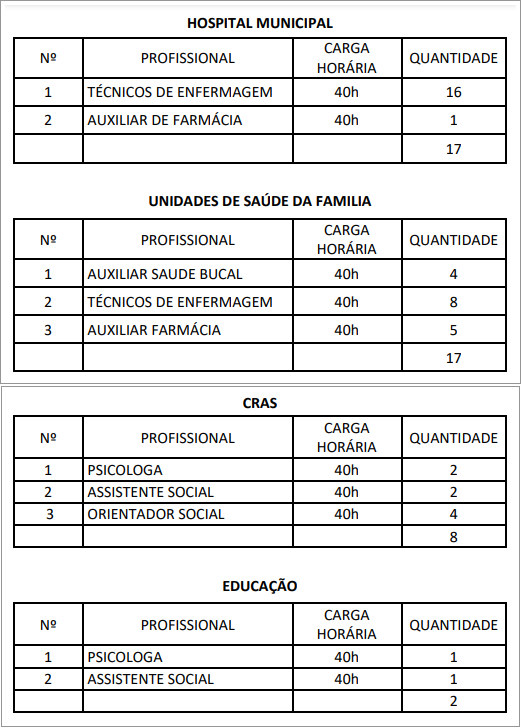 HOSPITAL MUNICIPAL

| Nº | PROFISSIONAL | CARGA HORÁRIA | QUANTIDADE |
|---|---|---|---|
| 1 | TÉCNICOS DE ENFERMAGEM | 40h | 16 |
| 2 | AUXILIAR DE FARMÁCIA | 40h | 1 |
| | | | 17 |

UNIDADES DE SAÚDE DA FAMILIA

| Nº | PROFISSIONAL | CARGA HORÁRIA | QUANTIDADE |
|---|---|---|---|
| 1 | AUXILIAR SAUDE BUCAL | 40h | 4 |
| 2 | TÉCNICOS DE ENFERMAGEM | 40h | 8 |
| 3 | AUXILIAR FARMÁCIA | 40h | 5 |
| | | | 17 |

CRAS

| Nº | PROFISSIONAL | CARGA HORÁRIA | QUANTIDADE |
|---|---|---|---|
| 1 | PSICOLOGA | 40h | 2 |
| 2 | ASSISTENTE SOCIAL | 40h | 2 |
| 3 | ORIENTADOR SOCIAL | 40h | 4 |
| | | | 8 |

EDUCAÇÃO

| Nº | PROFISSIONAL | CARGA HORÁRIA | QUANTIDADE |
|---|---|---|---|
| 1 | PSICOLOGA | 40h | 1 |
| 2 | ASSISTENTE SOCIAL | 40h | 1 |
| | | | 2 |